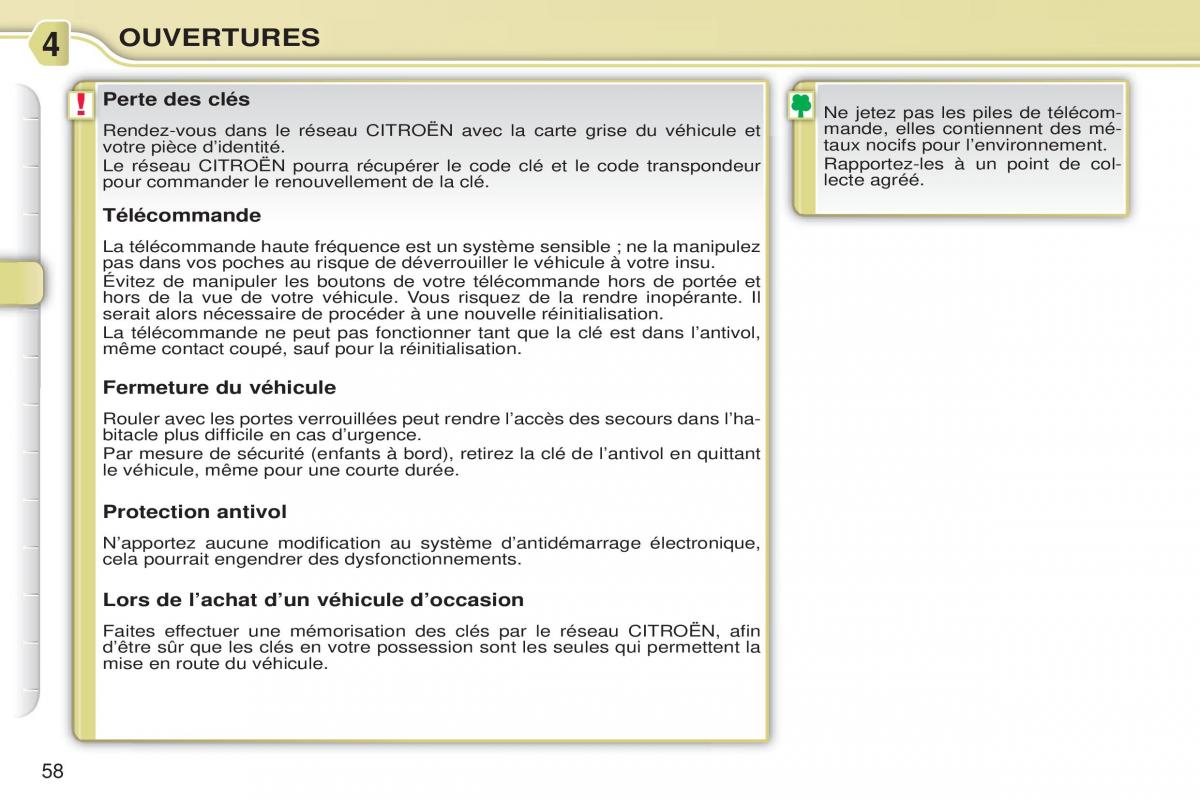 4 OUVERTURES

!

Perte des clés

Rendez-vous dans le réseau CITROËN avec la carte grise du véhicule et votre pièce d'identité.
Le réseau CITROËN pourra récupérer le code clé et le code transpondeur pour commander le renouvellement de la clé.

Télécommande

La télécommande haute fréquence est un système sensible ; ne la manipulez pas dans vos poches au risque de déverrouiller le véhicule à votre insu.
Évitez de manipuler les boutons de votre télécommande hors de portée et hors de la vue de votre véhicule. Vous risquez de la rendre inopérante. Il serait alors nécessaire de procéder à une nouvelle réinitialisation.
La télécommande ne peut pas fonctionner tant que la clé est dans l'antivol, même contact coupé, sauf pour la réinitialisation.

Fermeture du véhicule

Rouler avec les portes verrouillées peut rendre l'accès des secours dans l'habitacle plus difficile en cas d'urgence.
Par mesure de sécurité (enfants à bord), retirez la clé de l'antivol en quittant le véhicule, même pour une courte durée.

Protection antivol

N'apportez aucune modification au système d'antidémarrage électronique, cela pourrait engendrer des dysfonctionnements.

Lors de l'achat d'un véhicule d'occasion

Faites effectuer une mémorisation des clés par le réseau CITROËN, afin d'être sûr que les clés en votre possession sont les seules qui permettent la mise en route du véhicule.

Ne jetez pas les piles de télécommande, elles contiennent des métaux nocifs pour l'environnement.
Rapportez-les à un point de collecte agréé.

58